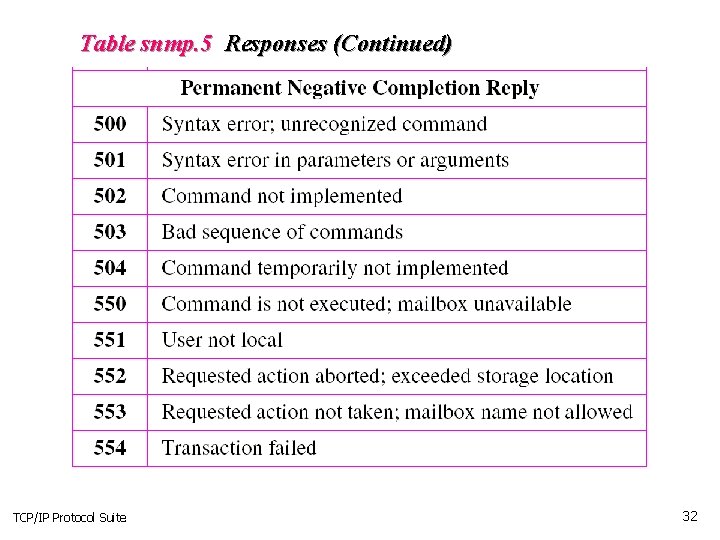 Table snmp.5 Responses (Continued)

| Permanent Negative Completion Reply | |
|---|---|
| 500 | Syntax error; unrecognized command |
| 501 | Syntax error in parameters or arguments |
| 502 | Command not implemented |
| 503 | Bad sequence of commands |
| 504 | Command temporarily not implemented |
| 550 | Command is not executed; mailbox unavailable |
| 551 | User not local |
| 552 | Requested action aborted; exceeded storage location |
| 553 | Requested action not taken; mailbox name not allowed |
| 554 | Transaction failed |

TCP/IP Protocol Suite

32